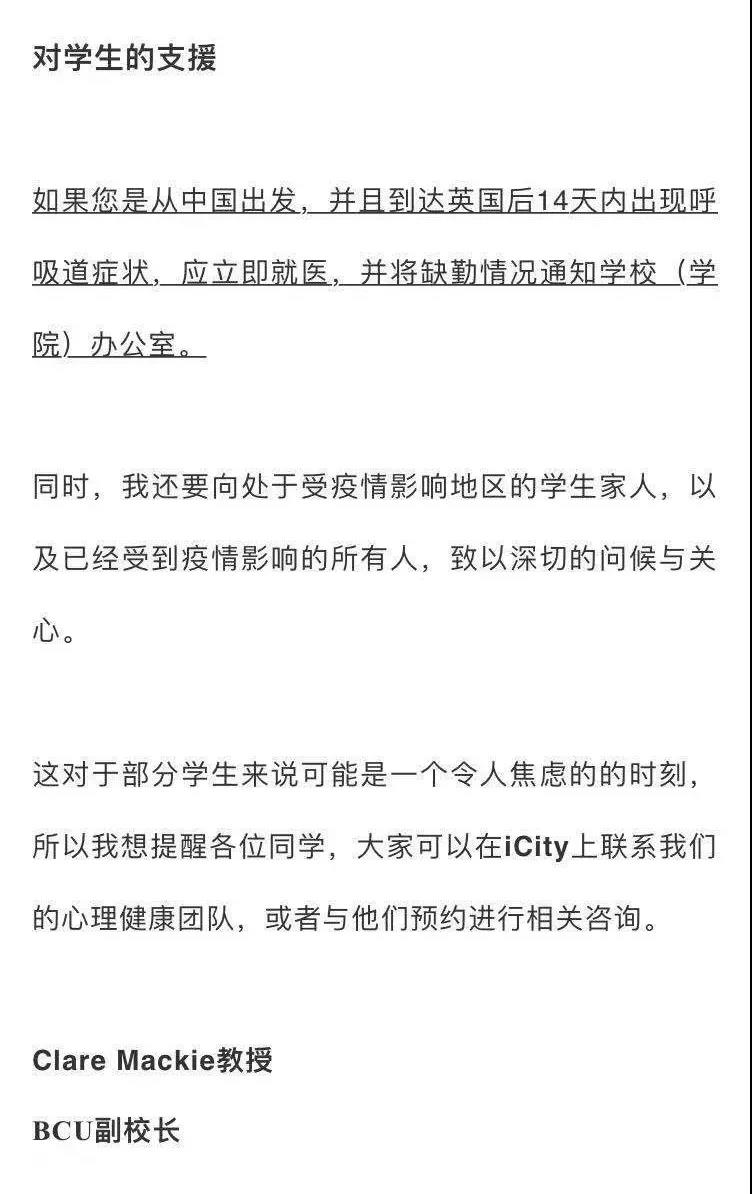 对学生的支援

如果您是从中国出发，并且到达英国后14天内出现呼吸道症状，应立即就医，并将缺勤情况通知学校（学院）办公室。

同时，我还要向处于受疫情影响地区的学生家人，以及已经受到疫情影响的所有人，致以深切的问候与关心。

这对于部分学生来说可能是一个令人焦虑的的时刻，所以我想提醒各位同学，大家可以在iCity上联系我们的心理健康团队，或者与他们预约进行相关咨询。

Clare Mackie教授

BCU副校长